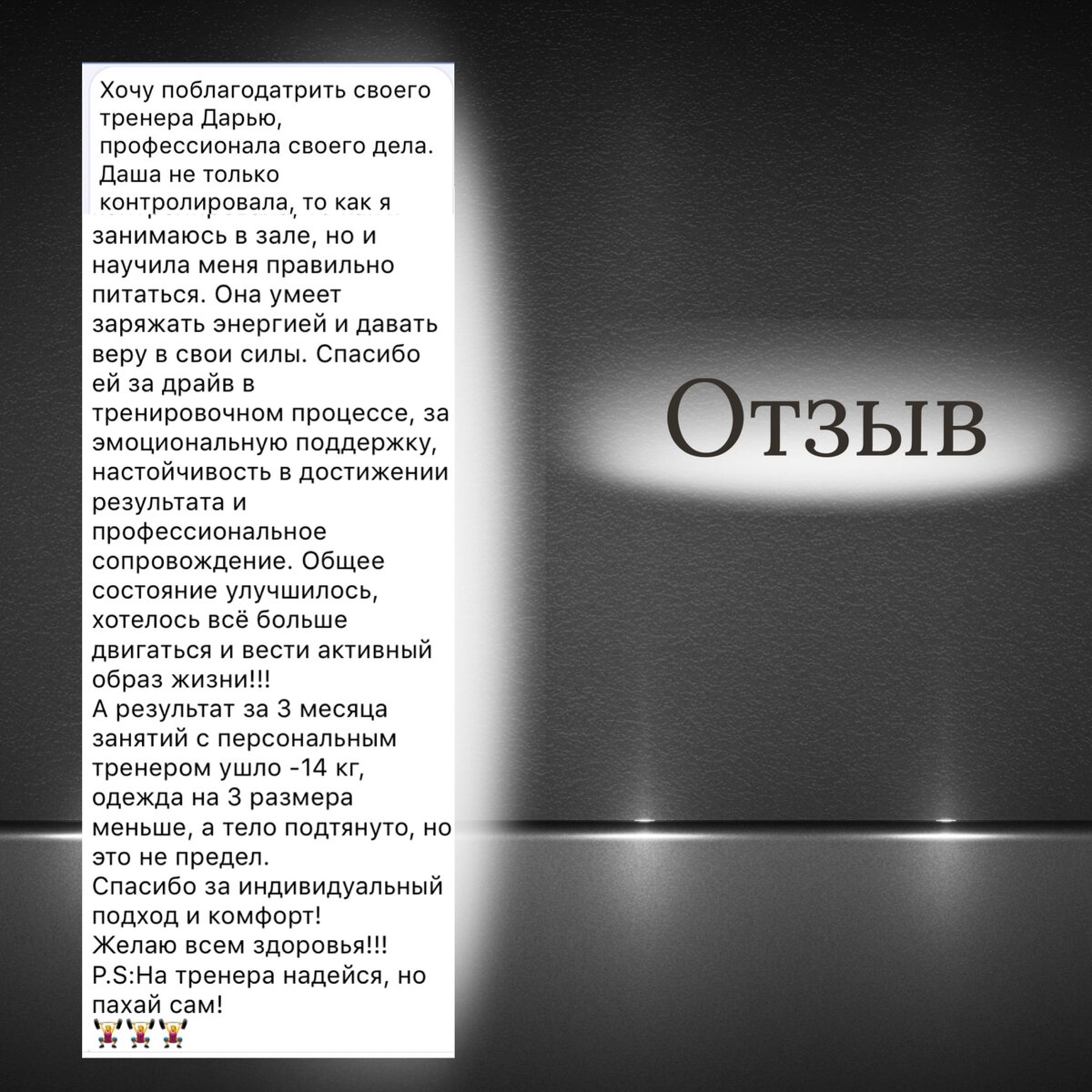 Хочу поблагодатрить своего тренера Дарью, профессионала своего дела. Даша не только контролировала, то как я занимаюсь в зале, но и научила меня правильно питаться. Она умеет заряжать энергией и давать веру в свои силы. Спасибо ей за драйв в тренировочном процессе, за эмоциональную поддержку, настойчивость в достижении результата и профессиональное сопровождение. Общее состояние улучшилось, хотелось всё больше двигаться и вести активный образ жизни!!!
А результат за 3 месяца занятий с персональным тренером ушло -14 кг, одежда на 3 размера меньше, а тело подтянуто, но это не предел.
Спасибо за индивидуальный подход и комфорт!
Желаю всем здоровья!!!
P.S:На тренера надейся, но пахай сам!
🏋️🏋️🏋️

Отзыв